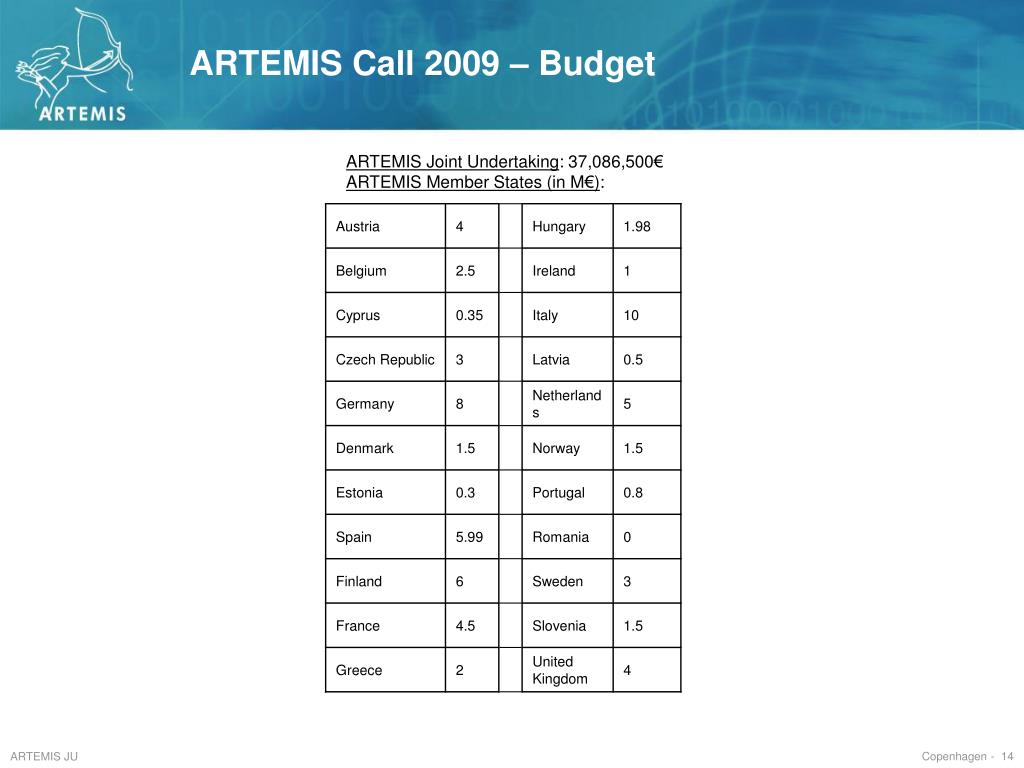 ARTEMIS

ARTEMIS Call 2009 – Budget

ARTEMIS Joint Undertaking: 37,086,500€
ARTEMIS Member States (in M€):

| Austria | 4 | | Hungary | 1.98 |
|---|---|---|---|---|
| Belgium | 2.5 | | Ireland | 1 |
| Cyprus | 0.35 | | Italy | 10 |
| Czech Republic | 3 | | Latvia | 0.5 |
| Germany | 8 | | Netherlands | 5 |
| Denmark | 1.5 | | Norway | 1.5 |
| Estonia | 0.3 | | Portugal | 0.8 |
| Spain | 5.99 | | Romania | 0 |
| Finland | 6 | | Sweden | 3 |
| France | 4.5 | | Slovenia | 1.5 |
| Greece | 2 | | United Kingdom | 4 |

ARTEMIS JU

Copenhagen - 14